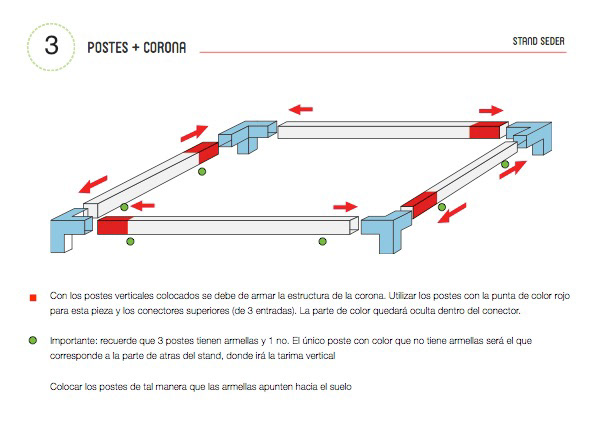 3 POSTES + CORONA

STAND SEDER

Con los postes verticales colocados se debe de armar la estructura de la corona. Utilizar los postes con la punta de color rojo para esta pieza y los conectores superiores (de 3 entradas). La parte de color quedará oculta dentro del conector.

Importante: recuerde que 3 postes tienen armellas y 1 no. El único poste con color que no tiene armellas será el que corresponde a la parte de atras del stand, donde irá la tarima vertical

Colocar los postes de tal manera que las armellas apunten hacia el suelo